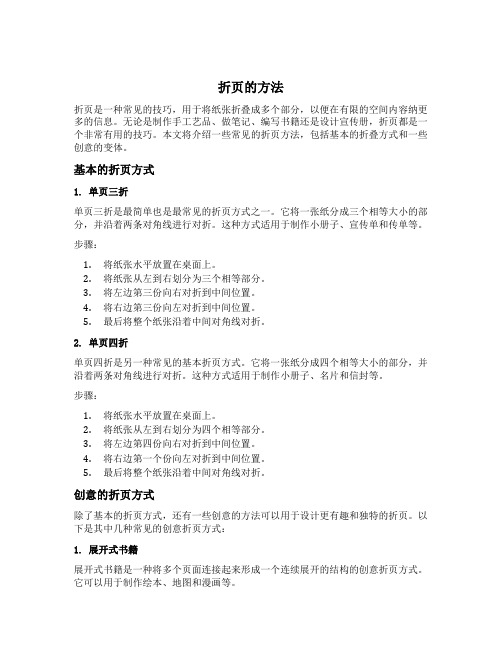 折页的方法

折页是一种常见的技巧，用于将纸张折叠成多个部分，以便在有限的空间内容纳更多的信息。无论是制作手工艺品、做笔记、编写书籍还是设计宣传册，折页都是一个非常有用的技巧。本文将介绍一些常见的折页方法，包括基本的折叠方式和一些创意的变体。

基本的折页方式

1. 单页三折

单页三折是最简单也是最常见的折页方式之一。它将一张纸分成三个相等大小的部分，并沿着两条对角线进行对折。这种方式适用于制作小册子、宣传单和传单等。

步骤：

1. 将纸张水平放置在桌面上。
2. 将纸张从左到右划分为三个相等部分。
3. 将左边第三份向右对折到中间位置。
4. 将右边第三份向左对折到中间位置。
5. 最后将整个纸张沿着中间对角线对折。

2. 单页四折

单页四折是另一种常见的基本折页方式。它将一张纸分成四个相等大小的部分，并沿着两条对角线进行对折。这种方式适用于制作小册子、名片和信封等。

步骤：

1. 将纸张水平放置在桌面上。
2. 将纸张从左到右划分为四个相等部分。
3. 将左边第四份向右对折到中间位置。
4. 将右边第一个份向左对折到中间位置。
5. 最后将整个纸张沿着中间对角线对折。

创意的折页方式

除了基本的折页方式，还有一些创意的方法可以用于设计更有趣和独特的折页。以下是其中几种常见的创意折页方式：

1. 展开式书籍

展开式书籍是一种将多个页面连接起来形成一个连续展开的结构的创意折页方式。它可以用于制作绘本、地图和漫画等。